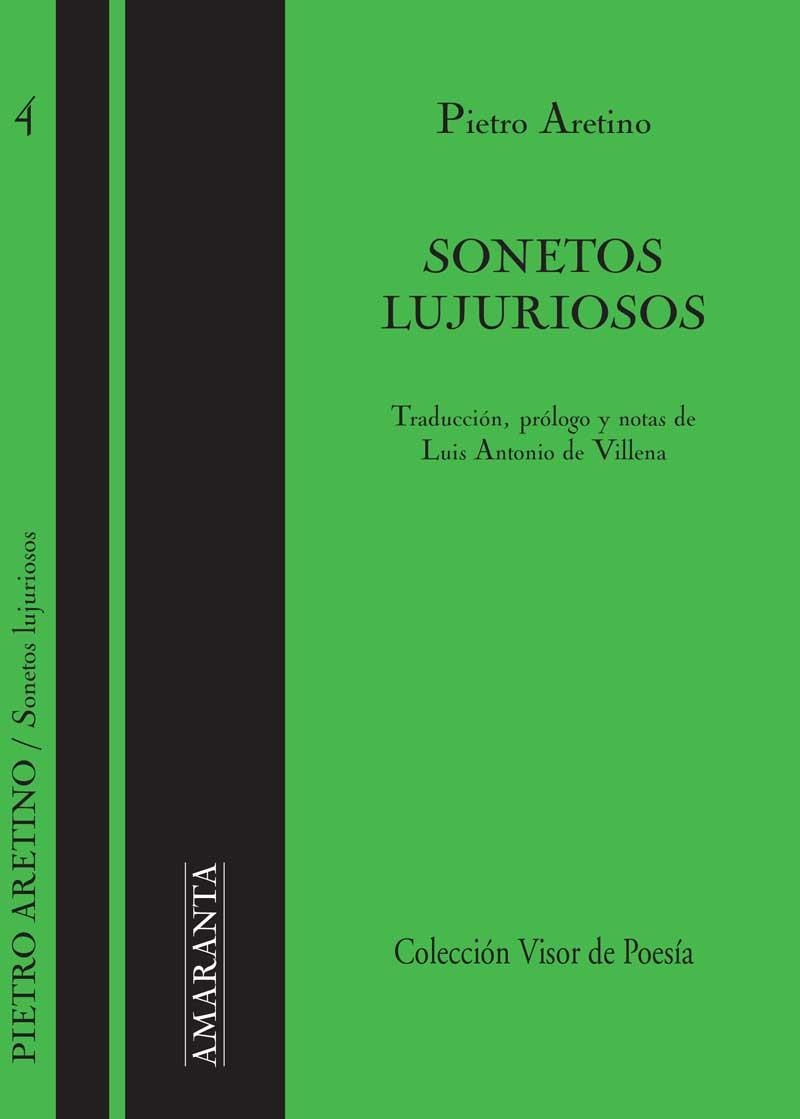 4

PIETRO ARETINO / Sonetos lujuriosos

AMARANTA

Pietro Aretino

SONETOS LUJURIOSOS

Traducción, prólogo y notas de Luis Antonio de Villena

Colección Visor de Poesía